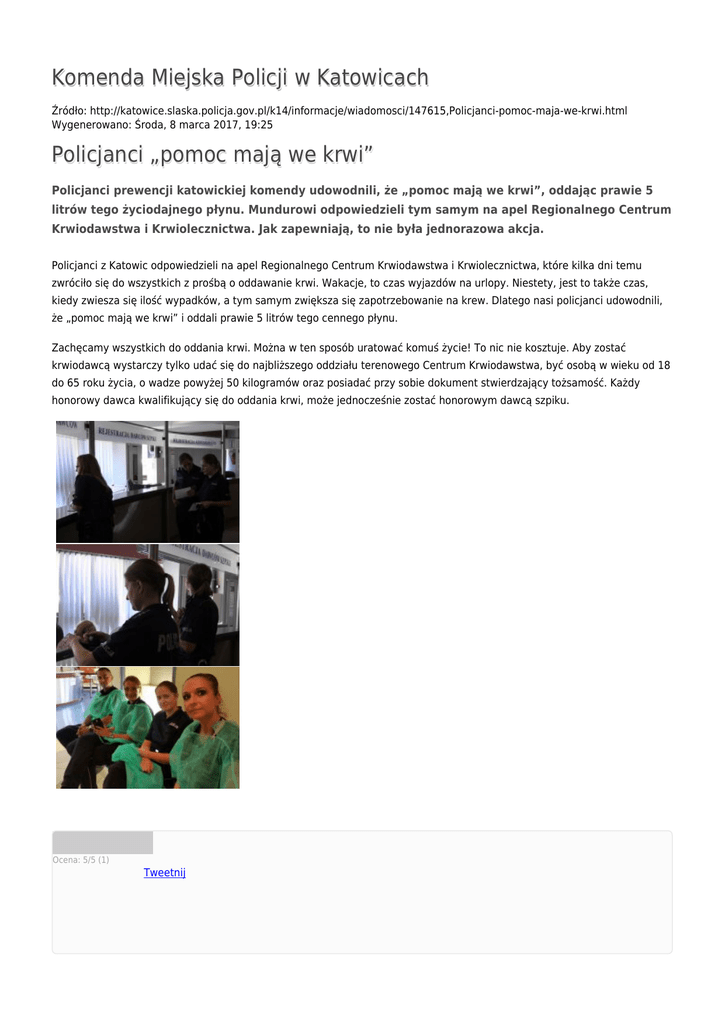 Komenda Miejska Policji w Katowicach

Źródło: http://katowice.slaska.policja.gov.pl/k14/informacje/wiadomosci/147615,Policjanci-pomoc-maja-we-krwi.html
Wygenerowano: Środa, 8 marca 2017, 19:25

Policjanci „pomoc mają we krwi”

Policjanci prewencji katowickiej komendy udowodnili, że „pomoc mają we krwi”, oddając prawie 5 litrów tego życiodajnego płynu. Mundurowi odpowiedzieli tym samym na apel Regionalnego Centrum Krwiodawstwa i Krwiolecznictwa. Jak zapewniają, to nie była jednorazowa akcja.

Policjanci z Katowic odpowiedzieli na apel Regionalnego Centrum Krwiodawstwa i Krwiolecznictwa, które kilka dni temu zwróciło się do wszystkich z prośbą o oddawanie krwi. Wakacje, to czas wyjazdów na urlopy. Niestety, jest to także czas, kiedy zwiesza się ilość wypadków, a tym samym zwiększa się zapotrzebowanie na krew. Dlatego nasi policjanci udowodnili, że „pomoc mają we krwi” i oddali prawie 5 litrów tego cennego płynu.

Zachęcamy wszystkich do oddania krwi. Można w ten sposób uratować komuś życie! To nic nie kosztuje. Aby zostać krwiodawcą wystarczy tylko udać się do najbliższego oddziału terenowego Centrum Krwiodawstwa, być osobą w wieku od 18 do 65 roku życia, o wadze powyżej 50 kilogramów oraz posiadać przy sobie dokument stwierdzający tożsamość. Każdy honorowy dawca kwalifikujący się do oddania krwi, może jednocześnie zostać honorowym dawcą szpiku.

REJESTRACJA DAWCÓW KRWI

Ocena: 5/5 (1)
Tweetnij